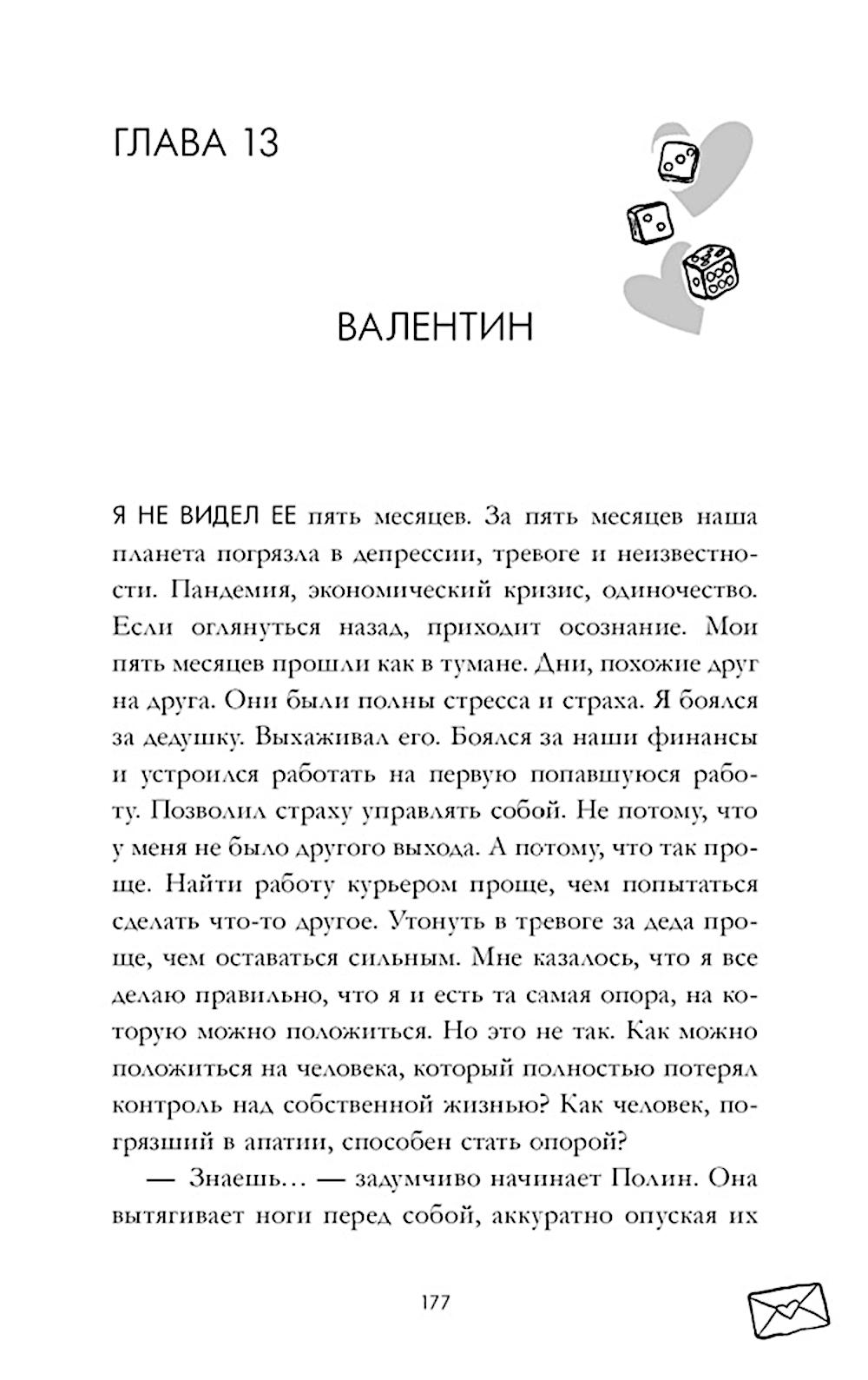 ГЛАВА 13

ВАЛЕНТИН

Я НЕ ВИДЕЛ ЕЕ пять месяцев. За пять месяцев наша планета погрязла в депрессии, тревоге и неизвестности. Пандемия, экономический кризис, одиночество. Если оглянуться назад, приходит осознание. Мои пять месяцев прошли как в тумане. Дни, похожие друг на друга. Они были полны стресса и страха. Я боялся за дедушку. Выхаживал его. Боялся за наши финансы и устроился работать на первую попавшуюся работу. Позволил страху управлять собой. Не потому, что у меня не было другого выхода. А потому, что так проще. Найти работу курьером проще, чем попытаться сделать что-то другое. Утонуть в тревоге за деда проще, чем оставаться сильным. Мне казалось, что я все делаю правильно, что я и есть та самая опора, на которую можно положиться. Но это не так. Как можно положиться на человека, который полностью потерял контроль над собственной жизнью? Как человек, погрязший в апатии, способен стать опорой?

— Знаешь… — задумчиво начинает Полин. Она вытягивает ноги перед собой, аккуратно опуская их

177